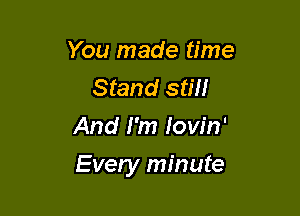 You made time
Stand still
And I'm lovin'
Every minute